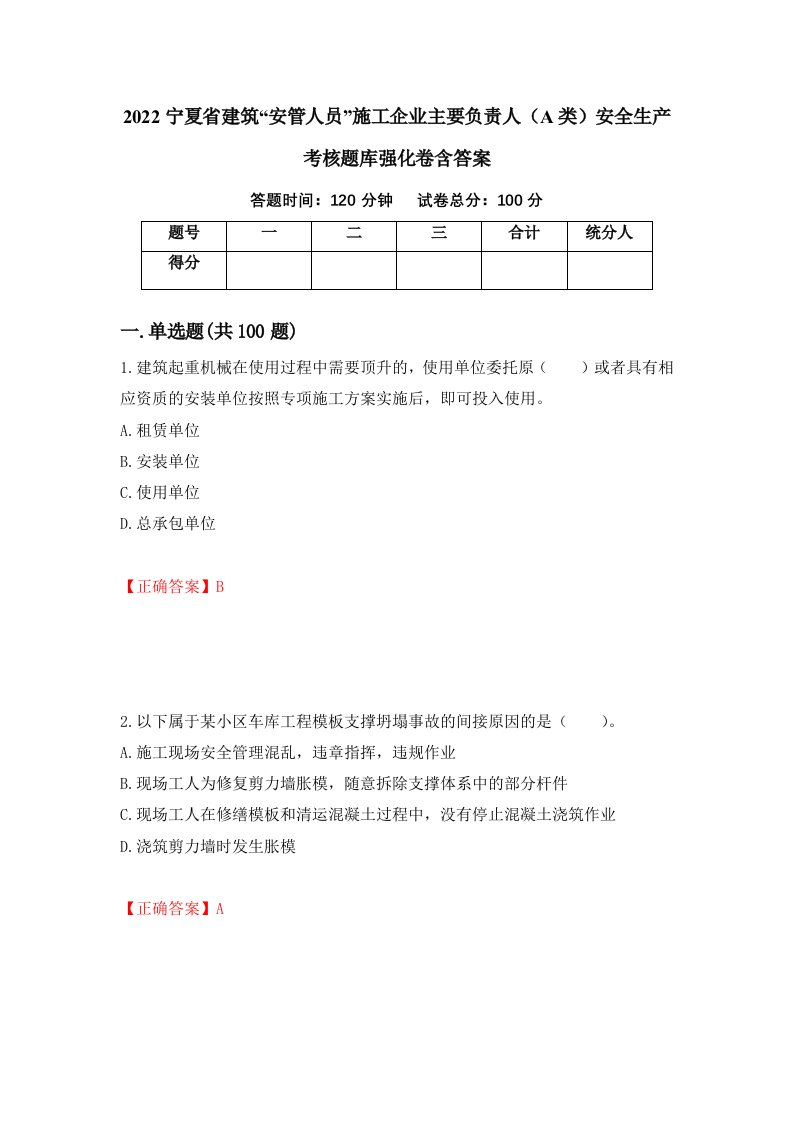 2022 宁夏省建筑“安管人员”施工企业主要负责人（A 类）安全生产考核题库强化卷含答案

答题时间：120 分钟　试卷总分：100 分

| 题号 | 一 | 二 | 三 | 合计 | 统分人 |
|---|---|---|---|---|---|
| 得分 | | | | | |

一.单选题(共 100 题)

1.建筑起重机械在使用过程中需要顶升的，使用单位委托原（　　）或者具有相应资质的安装单位按照专项施工方案实施后，即可投入使用。

A.租赁单位

B.安装单位

C.使用单位

D.总承包单位

【正确答案】B

2.以下属于某小区车库工程模板支撑坍塌事故的间接原因的是（　　）。

A.施工现场安全管理混乱，违章指挥，违规作业

B.现场工人为修复剪力墙胀模，随意拆除支撑体系中的部分杆件

C.现场工人在修缮模板和清运混凝土过程中，没有停止混凝土浇筑作业

D.浇筑剪力墙时发生胀模

【正确答案】A